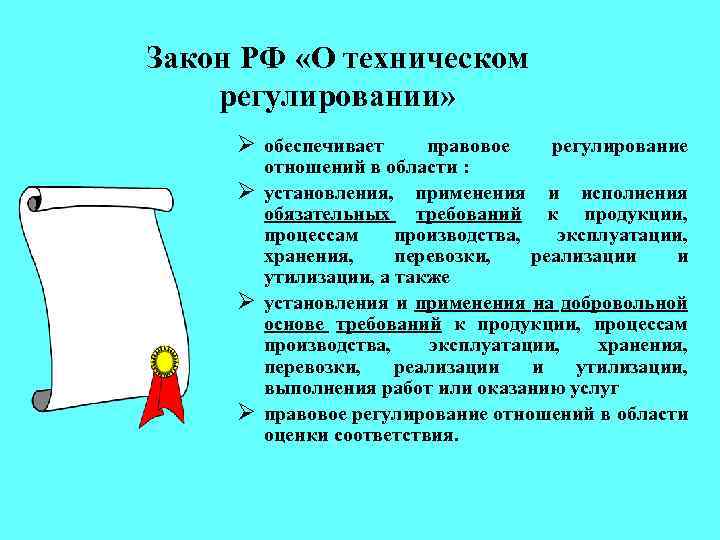 Закон РФ «О техническом регулировании»

➢ обеспечивает правовое регулирование отношений в области :

➢ установления, применения и исполнения обязательных требований к продукции, процессам производства, эксплуатации, хранения, перевозки, реализации и утилизации, а также

➢ установления и применения на добровольной основе требований к продукции, процессам производства, эксплуатации, хранения, перевозки, реализации и утилизации, выполнения работ или оказанию услуг

➢ правовое регулирование отношений в области оценки соответствия.